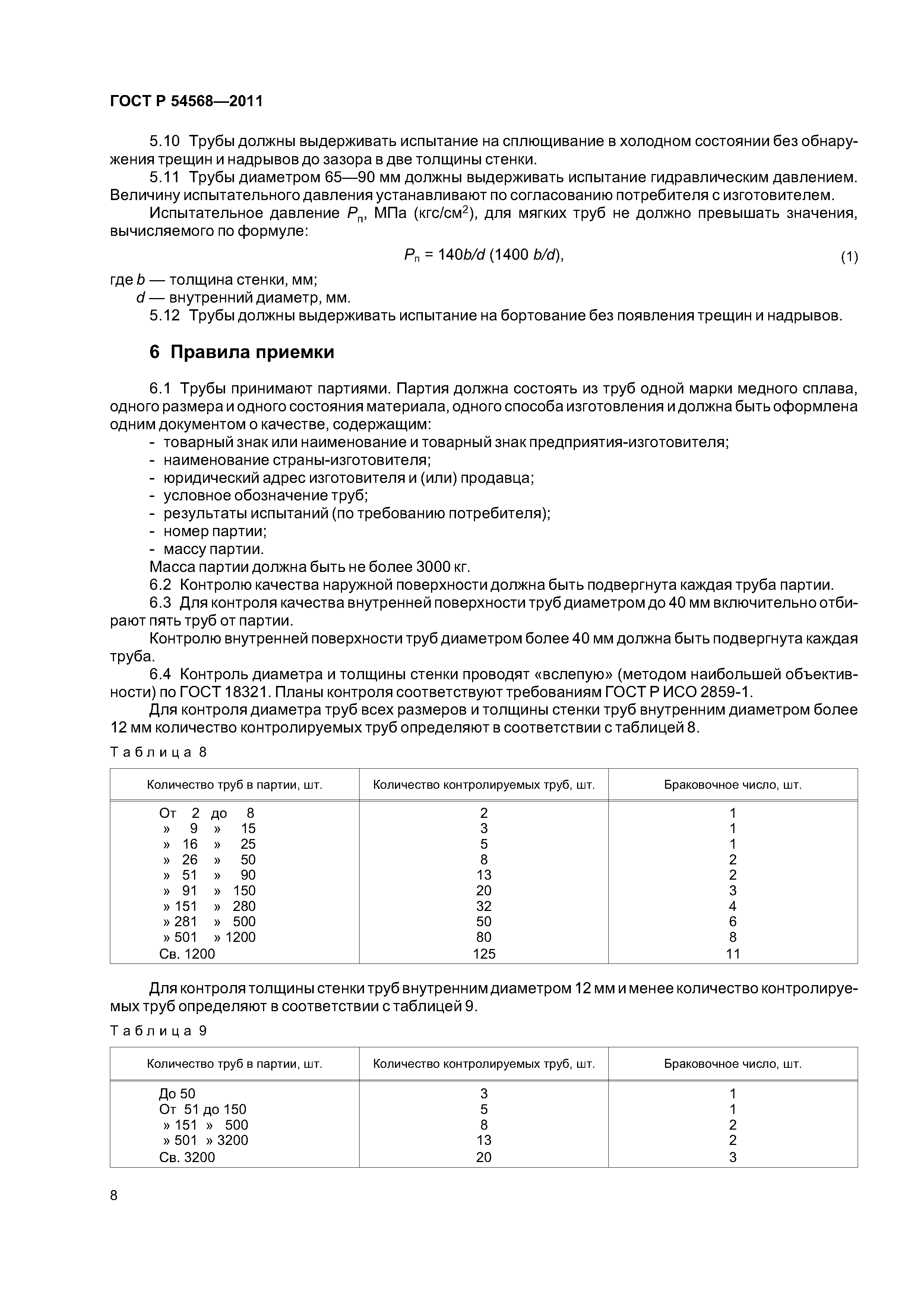 ГОСТ Р 54568—2011

5.10 Трубы должны выдерживать испытание на сплющивание в холодном состоянии без обнаружения трещин и надрывов до зазора в две толщины стенки.

5.11 Трубы диаметром 65—90 мм должны выдерживать испытание гидравлическим давлением. Величину испытательного давления устанавливают по согласованию потребителя с изготовителем.

Испытательное давление $P_п$, МПа (кгс/см$^2$), для мягких труб не должно превышать значения, вычисляемого по формуле:

$P_п = 140b/d$ $(1400\ b/d)$, (1)

где $b$ — толщина стенки, мм;

$d$ — внутренний диаметр, мм.

5.12 Трубы должны выдерживать испытание на бортование без появления трещин и надрывов.

6 Правила приемки

6.1 Трубы принимают партиями. Партия должна состоять из труб одной марки медного сплава, одного размера и одного состояния материала, одного способа изготовления и должна быть оформлена одним документом о качестве, содержащим:

- товарный знак или наименование и товарный знак предприятия-изготовителя;
- наименование страны-изготовителя;
- юридический адрес изготовителя и (или) продавца;
- условное обозначение труб;
- результаты испытаний (по требованию потребителя);
- номер партии;
- массу партии.

Масса партии должна быть не более 3000 кг.

6.2 Контролю качества наружной поверхности должна быть подвергнута каждая труба партии.

6.3 Для контроля качества внутренней поверхности труб диаметром до 40 мм включительно отбирают пять труб от партии.

Контролю внутренней поверхности труб диаметром более 40 мм должна быть подвергнута каждая труба.

6.4 Контроль диаметра и толщины стенки проводят «вслепую» (методом наибольшей объективности) по ГОСТ 18321. Планы контроля соответствуют требованиям ГОСТ Р ИСО 2859-1.

Для контроля диаметра труб всех размеров и толщины стенки труб внутренним диаметром более 12 мм количество контролируемых труб определяют в соответствии с таблицей 8.

Таблица 8

| Количество труб в партии, шт. | Количество контролируемых труб, шт. | Браковочное число, шт. |
|---|---|---|
| От 2 до 8 | 2 | 1 |
| » 9 » 15 | 3 | 1 |
| » 16 » 25 | 5 | 1 |
| » 26 » 50 | 8 | 2 |
| » 51 » 90 | 13 | 2 |
| » 91 » 150 | 20 | 3 |
| » 151 » 280 | 32 | 4 |
| » 281 » 500 | 50 | 6 |
| » 501 » 1200 | 80 | 8 |
| Св. 1200 | 125 | 11 |

Для контроля толщины стенки труб внутренним диаметром 12 мм и менее количество контролируемых труб определяют в соответствии с таблицей 9.

Таблица 9

| Количество труб в партии, шт. | Количество контролируемых труб, шт. | Браковочное число, шт. |
|---|---|---|
| До 50 | 3 | 1 |
| От 51 до 150 | 5 | 1 |
| » 151 » 500 | 8 | 2 |
| » 501 » 3200 | 13 | 2 |
| Св. 3200 | 20 | 3 |

8